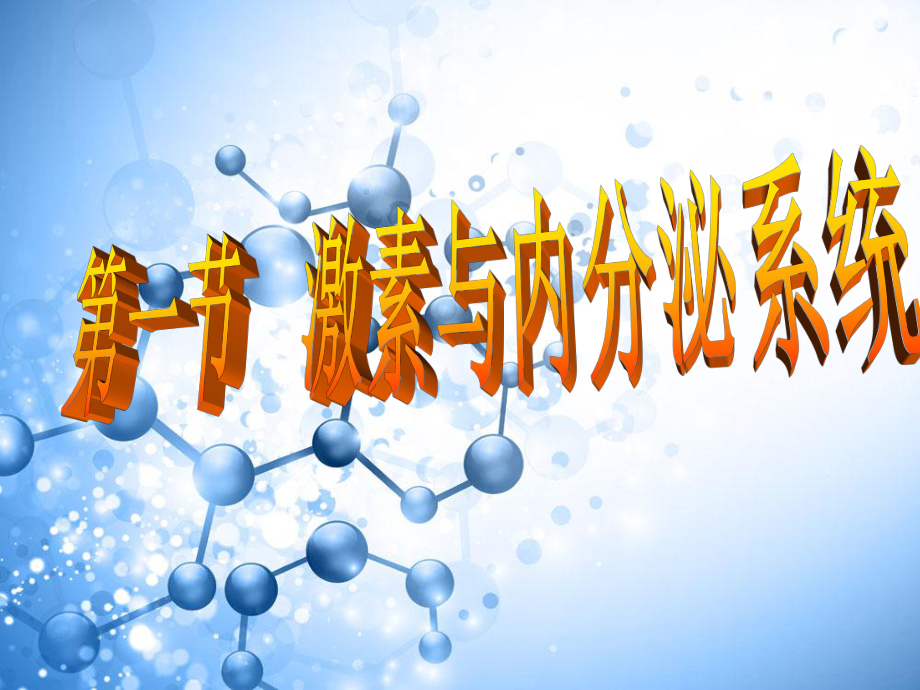 第一节 激素与内分泌系统